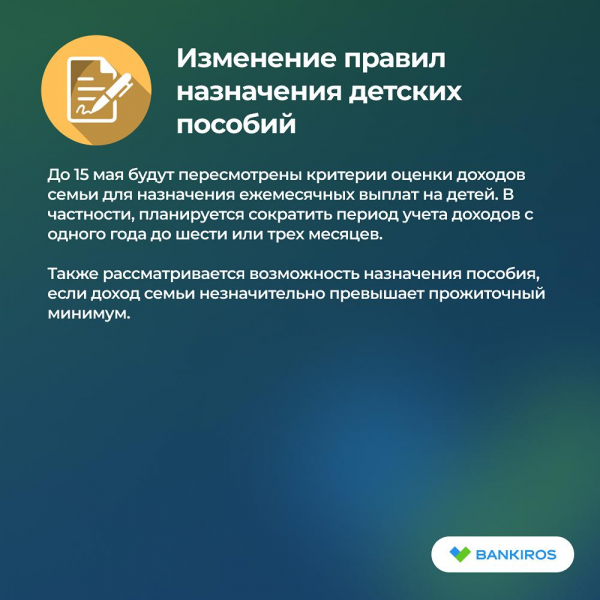 Изменение правил назначения детских пособий

До 15 мая будут пересмотрены критерии оценки доходов семьи для назначения ежемесячных выплат на детей. В частности, планируется сократить период учета доходов с одного года до шести или трех месяцев.

Также рассматривается возможность назначения пособия, если доход семьи незначительно превышает прожиточный минимум.

BANKIROS